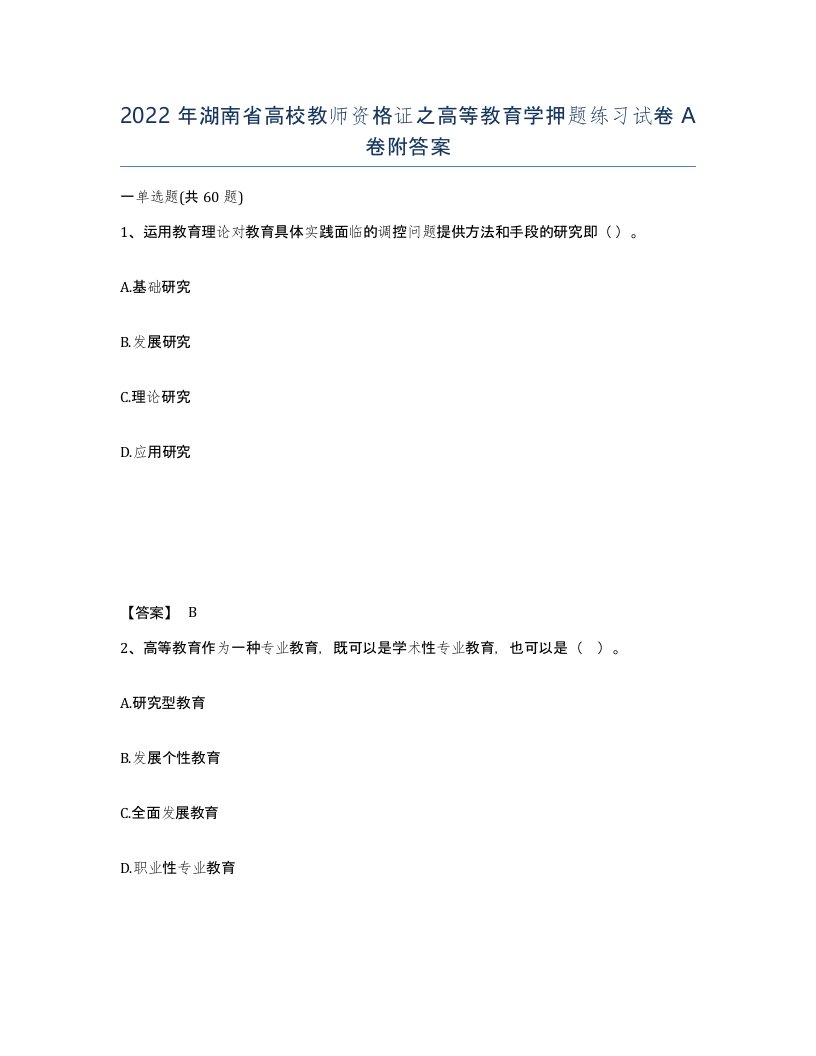 2022 年湖南省高校教师资格证之高等教育学押题练习试卷 A 卷附答案

一单选题(共 60 题)

1、运用教育理论对教育具体实践面临的调控问题提供方法和手段的研究即（ ）。

A.基础研究

B.发展研究

C.理论研究

D.应用研究

【答案】 B

2、高等教育作为一种专业教育，既可以是学术性专业教育，也可以是（ ）。

A.研究型教育

B.发展个性教育

C.全面发展教育

D.职业性专业教育